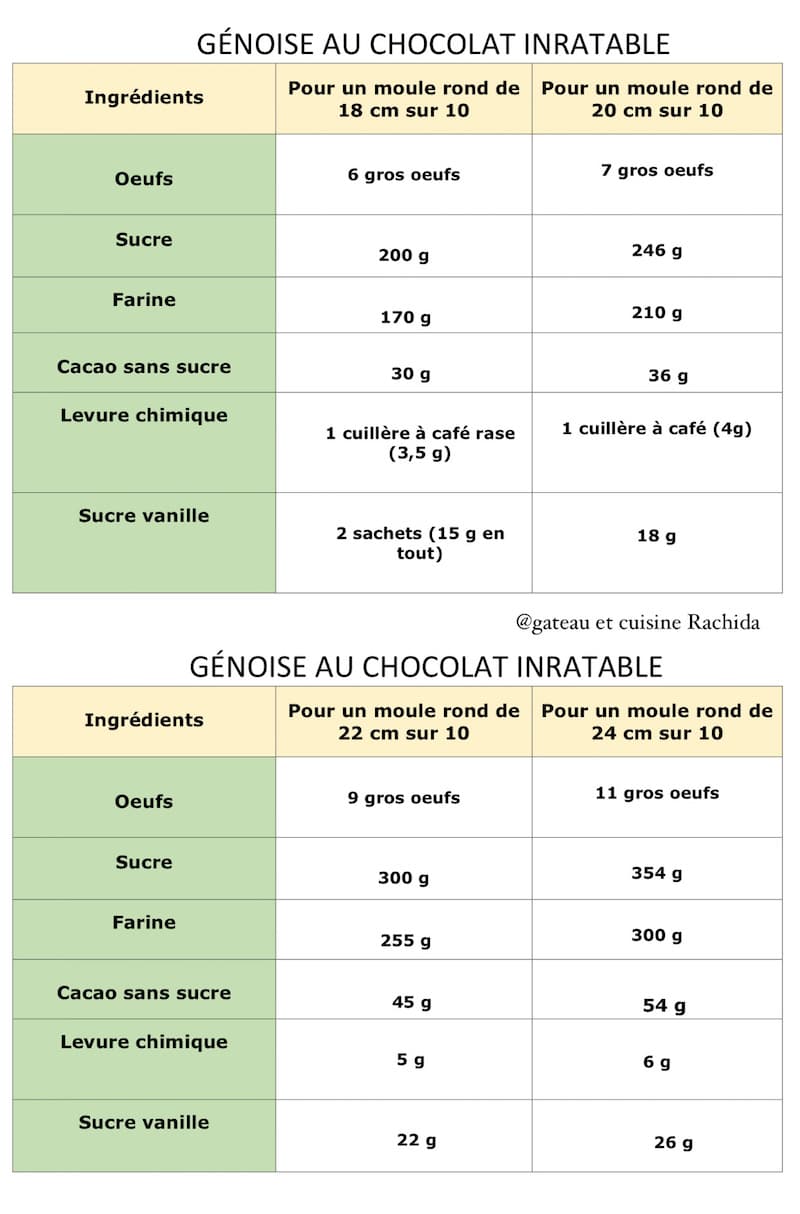 GÉNOISE AU CHOCOLAT INRATABLE

| Ingrédients | Pour un moule rond de 18 cm sur 10 | Pour un moule rond de 20 cm sur 10 |
|---|---|---|
| Oeufs | 6 gros oeufs | 7 gros oeufs |
| Sucre | 200 g | 246 g |
| Farine | 170 g | 210 g |
| Cacao sans sucre | 30 g | 36 g |
| Levure chimique | 1 cuillère à café rase (3,5 g) | 1 cuillère à café (4g) |
| Sucre vanille | 2 sachets (15 g en tout) | 18 g |

@gateau et cuisine Rachida

GÉNOISE AU CHOCOLAT INRATABLE

| Ingrédients | Pour un moule rond de 22 cm sur 10 | Pour un moule rond de 24 cm sur 10 |
|---|---|---|
| Oeufs | 9 gros oeufs | 11 gros oeufs |
| Sucre | 300 g | 354 g |
| Farine | 255 g | 300 g |
| Cacao sans sucre | 45 g | 54 g |
| Levure chimique | 5 g | 6 g |
| Sucre vanille | 22 g | 26 g |